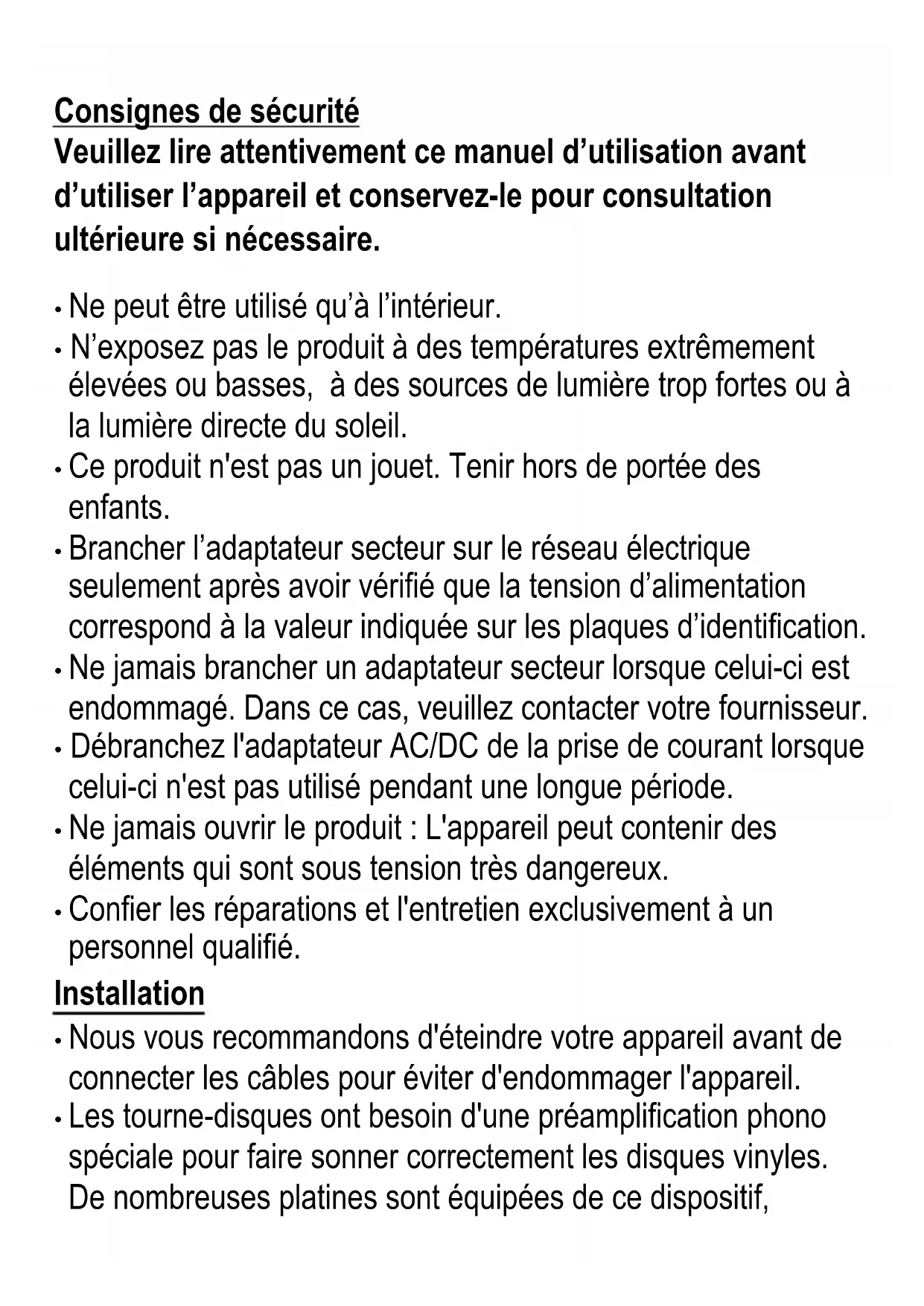 Consignes de sécurité
Veuillez lire attentivement ce manuel d’utilisation avant d’utiliser l’appareil et conservez-le pour consultation ultérieure si nécessaire.

• Ne peut être utilisé qu’à l’intérieur.
• N’exposez pas le produit à des températures extrêmement élevées ou basses, à des sources de lumière trop fortes ou à la lumière directe du soleil.
• Ce produit n'est pas un jouet. Tenir hors de portée des enfants.
• Brancher l’adaptateur secteur sur le réseau électrique seulement après avoir vérifié que la tension d’alimentation correspond à la valeur indiquée sur les plaques d’identification.
• Ne jamais brancher un adaptateur secteur lorsque celui-ci est endommagé. Dans ce cas, veuillez contacter votre fournisseur.
• Débranchez l'adaptateur AC/DC de la prise de courant lorsque celui-ci n'est pas utilisé pendant une longue période.
• Ne jamais ouvrir le produit : L'appareil peut contenir des éléments qui sont sous tension très dangereux.
• Confier les réparations et l'entretien exclusivement à un personnel qualifié.
Installation
• Nous vous recommandons d'éteindre votre appareil avant de connecter les câbles pour éviter d'endommager l'appareil.
• Les tourne-disques ont besoin d'une préamplification phono spéciale pour faire sonner correctement les disques vinyles. De nombreuses platines sont équipées de ce dispositif,